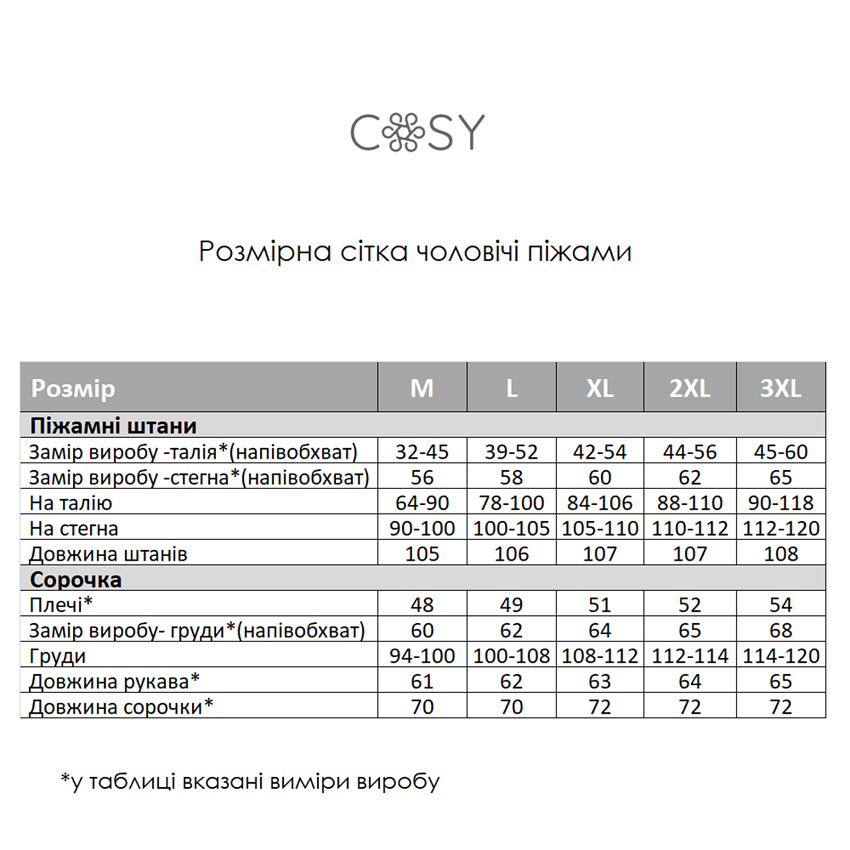 COSY

Розмірна сітка чоловічі піжами

| Розмір | M | L | XL | 2XL | 3XL |
|---|---|---|---|---|---|
| **Піжамні штани** | | | | | |
| Замір виробу -талія*(напівобхват) | 32-45 | 39-52 | 42-54 | 44-56 | 45-60 |
| Замір виробу -стегна*(напівобхват) | 56 | 58 | 60 | 62 | 65 |
| На талію | 64-90 | 78-100 | 84-106 | 88-110 | 90-118 |
| На стегна | 90-100 | 100-105 | 105-110 | 110-112 | 112-120 |
| Довжина штанів | 105 | 106 | 107 | 107 | 108 |
| **Сорочка** | | | | | |
| Плечі* | 48 | 49 | 51 | 52 | 54 |
| Замір виробу- груди*(напівобхват) | 60 | 62 | 64 | 65 | 68 |
| Груди | 94-100 | 100-108 | 108-112 | 112-114 | 114-120 |
| Довжина рукава* | 61 | 62 | 63 | 64 | 65 |
| Довжина сорочки* | 70 | 70 | 72 | 72 | 72 |

*у таблиці вказані виміри виробу